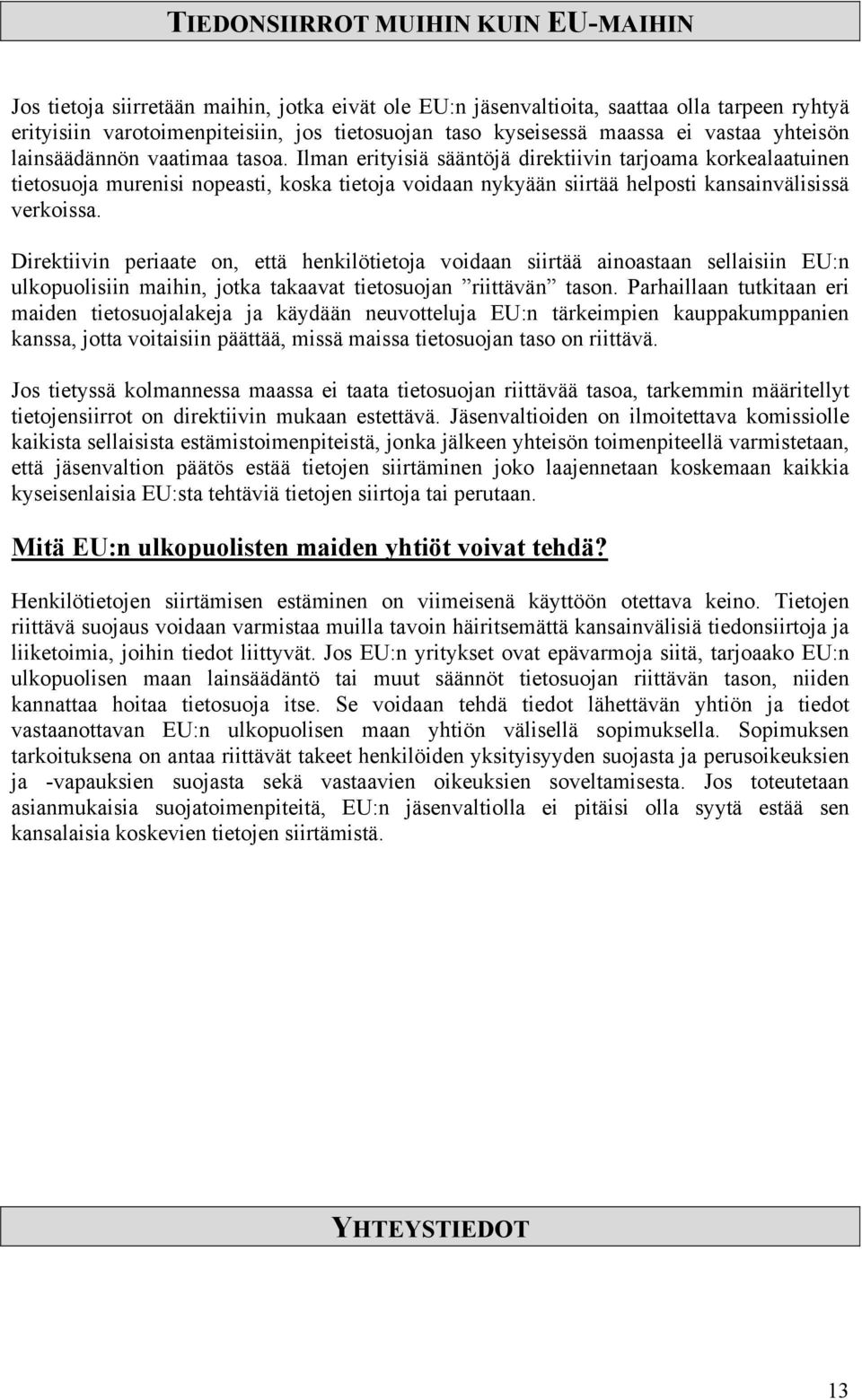 TIEDONSIIRROT MUIHIN KUIN EU-MAIHIN

Jos tietoja siirretään maihin, jotka eivät ole EU:n jäsenvaltioita, saattaa olla tarpeen ryhtyä erityisiin varotoimenpiteisiin, jos tietosuojan taso kyseisessä maassa ei vastaa yhteisön lainsäädännön vaatimaa tasoa. Ilman erityisiä sääntöjä direktiivin tarjoama korkealaatuinen tietosuoja murenisi nopeasti, koska tietoja voidaan nykyään siirtää helposti kansainvälisissä verkoissa.

Direktiivin periaate on, että henkilötietoja voidaan siirtää ainoastaan sellaisiin EU:n ulkopuolisiin maihin, jotka takaavat tietosuojan ”riittävän” tason. Parhaillaan tutkitaan eri maiden tietosuojalakeja ja käydään neuvotteluja EU:n tärkeimpien kauppakumppanien kanssa, jotta voitaisiin päättää, missä maissa tietosuojan taso on riittävä.

Jos tietyssä kolmannessa maassa ei taata tietosuojan riittävää tasoa, tarkemmin määritellyt tietojensiirrot on direktiivin mukaan estettävä. Jäsenvaltioiden on ilmoitettava komissiolle kaikista sellaisista estämistoimenpiteistä, jonka jälkeen yhteisön toimenpiteellä varmistetaan, että jäsenvaltion päätös estää tietojen siirtäminen joko laajennetaan koskemaan kaikkia kyseisenlaisia EU:sta tehtäviä tietojen siirtoja tai perutaan.

Mitä EU:n ulkopuolisten maiden yhtiöt voivat tehdä?

Henkilötietojen siirtämisen estäminen on viimeisenä käyttöön otettava keino. Tietojen riittävä suojaus voidaan varmistaa muilla tavoin häiritsemättä kansainvälisiä tiedonsiirtoja ja liiketoimia, joihin tiedot liittyvät. Jos EU:n yritykset ovat epävarmoja siitä, tarjoaako EU:n ulkopuolisen maan lainsäädäntö tai muut säännöt tietosuojan riittävän tason, niiden kannattaa hoitaa tietosuoja itse. Se voidaan tehdä tiedot lähettävän yhtiön ja tiedot vastaanottavan EU:n ulkopuolisen maan yhtiön välisellä sopimuksella. Sopimuksen tarkoituksena on antaa riittävät takeet henkilöiden yksityisyyden suojasta ja perusoikeuksien ja -vapauksien suojasta sekä vastaavien oikeuksien soveltamisesta. Jos toteutetaan asianmukaisia suojatoimenpiteitä, EU:n jäsenvaltiolla ei pitäisi olla syytä estää sen kansalaisia koskevien tietojen siirtämistä.

YHTEYSTIEDOT

13